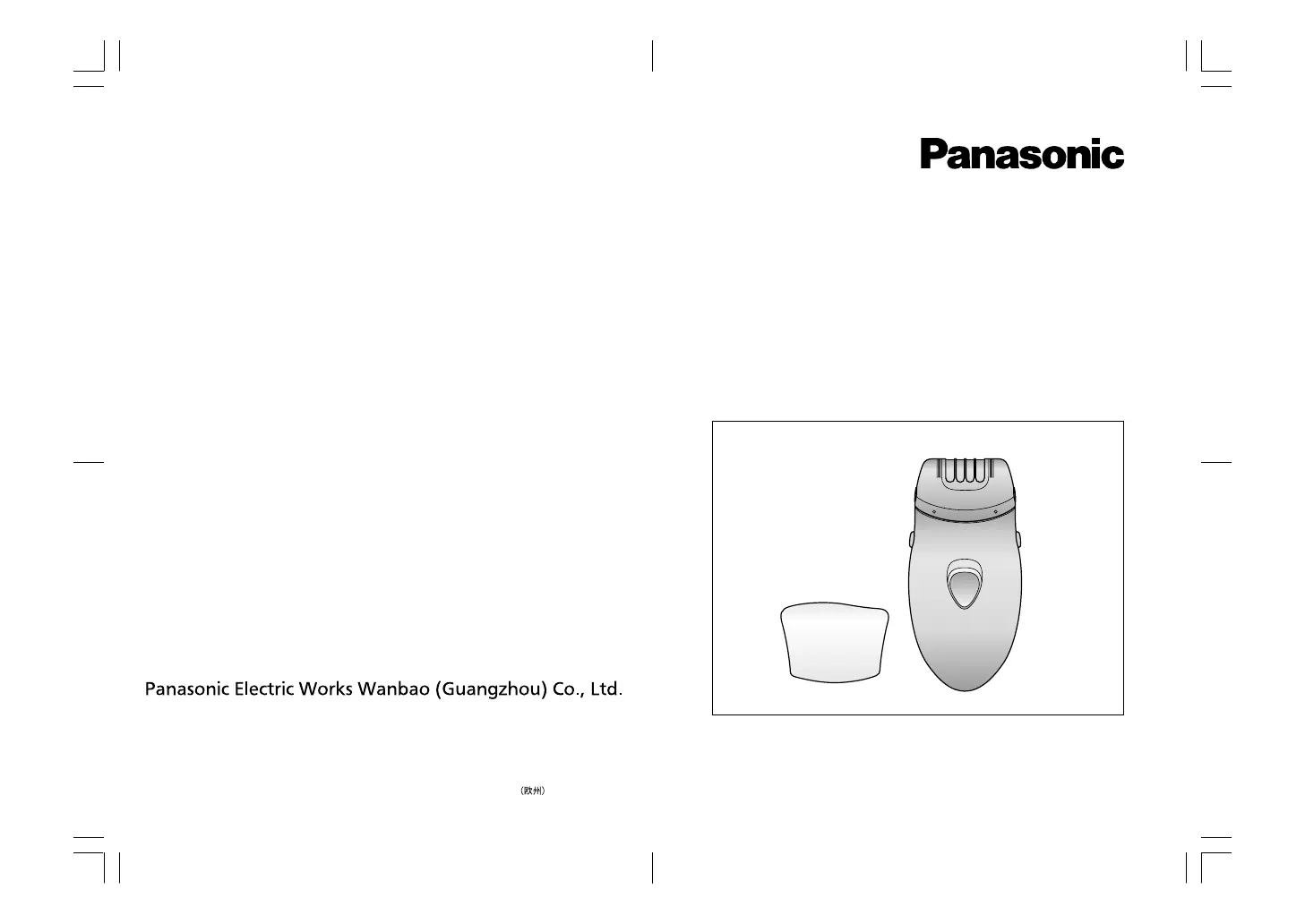 Panasonic

Panasonic Electric Works Wanbao (Guangzhou) Co., Ltd.

(欧州)